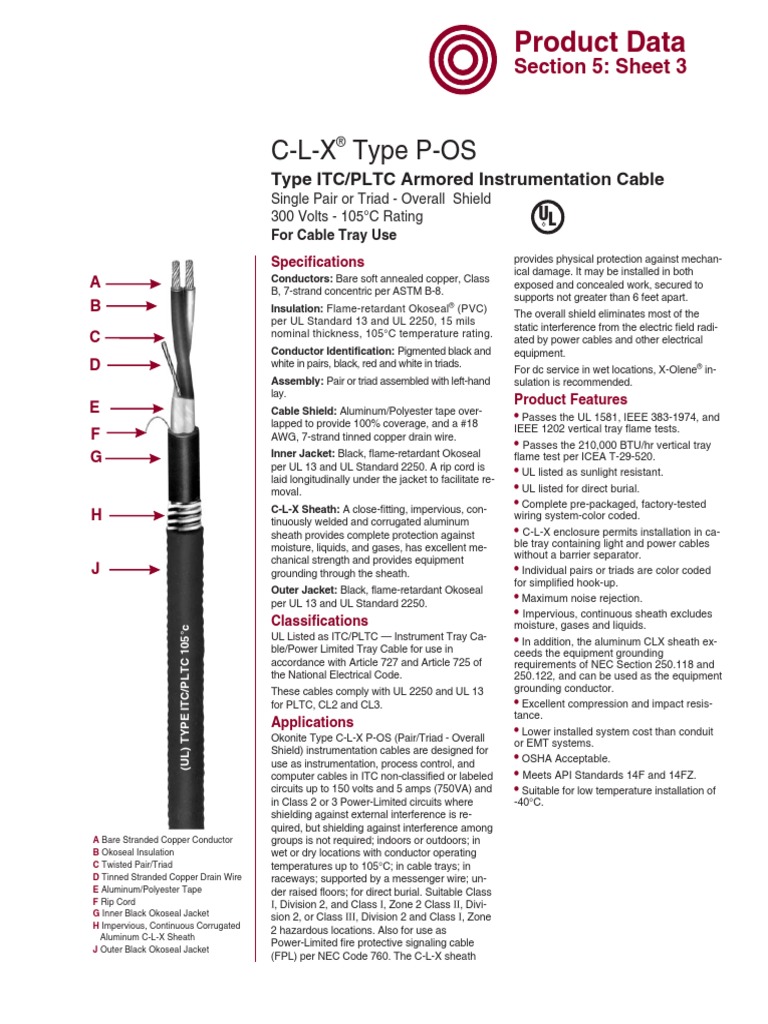 Product Data
Section 5: Sheet 3

C-L-X® Type P-OS

Type ITC/PLTC Armored Instrumentation Cable

Single Pair or Triad - Overall Shield
300 Volts - 105°C Rating
For Cable Tray Use

UL

A
B
C
D
E
F
G
H
J

(UL) TYPE ITC/PLTC 105°c

A Bare Stranded Copper Conductor
B Okoseal Insulation
C Twisted Pair/Triad
D Tinned Stranded Copper Drain Wire
E Aluminum/Polyester Tape
F Rip Cord
G Inner Black Okoseal Jacket
H Impervious, Continuous Corrugated Aluminum C-L-X Sheath
J Outer Black Okoseal Jacket

Specifications

Conductors: Bare soft annealed copper, Class B, 7-strand concentric per ASTM B-8.

Insulation: Flame-retardant Okoseal® (PVC) per UL Standard 13 and UL 2250, 15 mils nominal thickness, 105°C temperature rating.

Conductor Identification: Pigmented black and white in pairs, black, red and white in triads.

Assembly: Pair or triad assembled with left-hand lay.

Cable Shield: Aluminum/Polyester tape overlapped to provide 100% coverage, and a #18 AWG, 7-strand tinned copper drain wire.

Inner Jacket: Black, flame-retardant Okoseal per UL 13 and UL Standard 2250. A rip cord is laid longitudinally under the jacket to facilitate removal.

C-L-X Sheath: A close-fitting, impervious, continuously welded and corrugated aluminum sheath provides complete protection against moisture, liquids, and gases, has excellent mechanical strength and provides equipment grounding through the sheath.

Outer Jacket: Black, flame-retardant Okoseal per UL 13 and UL Standard 2250.

Classifications

UL Listed as ITC/PLTC — Instrument Tray Cable/Power Limited Tray Cable for use in accordance with Article 727 and Article 725 of the National Electrical Code.

These cables comply with UL 2250 and UL 13 for PLTC, CL2 and CL3.

Applications

Okonite Type C-L-X P-OS (Pair/Triad - Overall Shield) instrumentation cables are designed for use as instrumentation, process control, and computer cables in ITC non-classified or labeled circuits up to 150 volts and 5 amps (750VA) and in Class 2 or 3 Power-Limited circuits where shielding against external interference is required, but shielding against interference among groups is not required; indoors or outdoors; in wet or dry locations with conductor operating temperatures up to 105°C; in cable trays; in raceways; supported by a messenger wire; under raised floors; for direct burial. Suitable Class I, Division 2, and Class I, Zone 2 Class II, Division 2, or Class III, Division 2 and Class I, Zone 2 hazardous locations. Also for use as Power-Limited fire protective signaling cable (FPL) per NEC Code 760. The C-L-X sheath provides physical protection against mechanical damage. It may be installed in both exposed and concealed work, secured to supports not greater than 6 feet apart.

The overall shield eliminates most of the static interference from the electric field radiated by power cables and other electrical equipment.

For dc service in wet locations, X-Olene® insulation is recommended.

Product Features

• Passes the UL 1581, IEEE 383-1974, and IEEE 1202 vertical tray flame tests.
• Passes the 210,000 BTU/hr vertical tray flame test per ICEA T-29-520.
• UL listed as sunlight resistant.
• UL listed for direct burial.
• Complete pre-packaged, factory-tested wiring system-color coded.
• C-L-X enclosure permits installation in cable tray containing light and power cables without a barrier separator.
• Individual pairs or triads are color coded for simplified hook-up.
• Maximum noise rejection.
• Impervious, continuous sheath excludes moisture, gases and liquids.
• In addition, the aluminum CLX sheath exceeds the equipment grounding requirements of NEC Section 250.118 and 250.122, and can be used as the equipment grounding conductor.
• Excellent compression and impact resistance.
• Lower installed system cost than conduit or EMT systems.
• OSHA Acceptable.
• Meets API Standards 14F and 14FZ.
• Suitable for low temperature installation of -40°C.